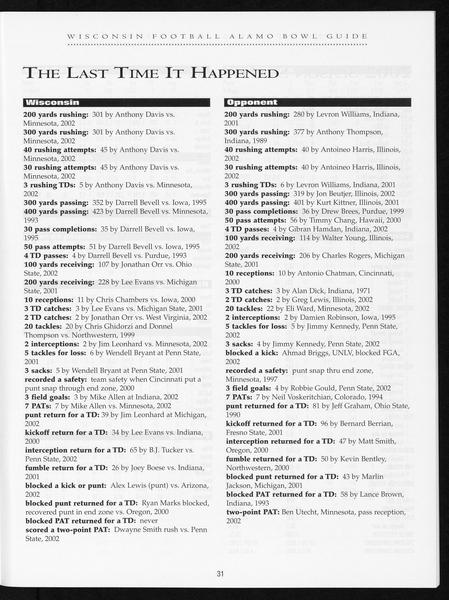 WISCONSIN FOOTBALL ALAMO BOWL GUIDE

THE LAST TIME IT HAPPENED

Wisconsin

200 yards rushing: 301 by Anthony Davis vs. Minnesota, 2002
300 yards rushing: 301 by Anthony Davis vs. Minnesota, 2002
40 rushing attempts: 45 by Anthony Davis vs. Minnesota, 2002
30 rushing attempts: 45 by Anthony Davis vs. Minnesota, 2002
3 rushing TDs: 5 by Anthony Davis vs. Minnesota, 2002
300 yards passing: 352 by Darrell Bevell vs. Iowa, 1995
400 yards passing: 423 by Darrell Bevell vs. Minnesota, 1993
30 pass completions: 35 by Darrell Bevell vs. Iowa, 1995
50 pass attempts: 51 by Darrell Bevell vs. Iowa, 1995
4 TD passes: 4 by Darrell Bevell vs. Purdue, 1993
100 yards receiving: 107 by Jonathan Orr vs. Ohio State, 2002
200 yards receiving: 228 by Lee Evans vs. Michigan State, 2001
10 receptions: 11 by Chris Chambers vs. Iowa, 2000
3 TD catches: 3 by Lee Evans vs. Michigan State, 2001
2 TD catches: 2 by Jonathan Orr vs. West Virginia, 2002
20 tackles: 20 by Chris Ghidorzi and Donnel Thompson vs. Northwestern, 1999
2 interceptions: 2 by Jim Leonhard vs. Minnesota, 2002
5 tackles for loss: 6 by Wendell Bryant at Penn State, 2001
3 sacks: 5 by Wendell Bryant at Penn State, 2001
recorded a safety: team safety when Cincinnati put a punt snap through end zone, 2000
3 field goals: 3 by Mike Allen at Indiana, 2002
7 PATs: 7 by Mike Allen vs. Minnesota, 2002
punt return for a TD: 39 by Jim Leonhard at Michigan, 2002
kickoff return for a TD: 34 by Lee Evans vs. Indiana, 2000
interception return for a TD: 65 by B.J. Tucker vs. Penn State, 2002
fumble return for a TD: 26 by Joey Boese vs. Indiana, 2001
blocked a kick or punt: Alex Lewis (punt) vs. Arizona, 2002
blocked punt returned for a TD: Ryan Marks blocked, recovered punt in end zone vs. Oregon, 2000
blocked PAT returned for a TD: never
scored a two-point PAT: Dwayne Smith rush vs. Penn State, 2002

Opponent

200 yards rushing: 280 by Levron Williams, Indiana, 2001
300 yards rushing: 377 by Anthony Thompson, Indiana, 1989
40 rushing attempts: 40 by Antoineo Harris, Illinois, 2002
30 rushing attempts: 40 by Antoineo Harris, Illinois, 2002
3 rushing TDs: 6 by Levron Williams, Indiana, 2001
300 yards passing: 319 by Jon Beutjer, Illinois, 2002
400 yards passing: 401 by Kurt Kittner, Illinois, 2001
30 pass completions: 36 by Drew Brees, Purdue, 1999
50 pass attempts: 56 by Timmy Chang, Hawaii, 2000
4 TD passes: 4 by Gibran Hamdan, Indiana, 2002
100 yards receiving: 114 by Walter Young, Illinois, 2002
200 yards receiving: 206 by Charles Rogers, Michigan State, 2001
10 receptions: 10 by Antonio Chatman, Cincinnati, 2000
3 TD catches: 3 by Alan Dick, Indiana, 1971
2 TD catches: 2 by Greg Lewis, Illinois, 2002
20 tackles: 22 by Eli Ward, Minnesota, 2002
2 interceptions: 2 by Damien Robinson, Iowa, 1995
5 tackles for loss: 5 by Jimmy Kennedy, Penn State, 2002
3 sacks: 4 by Jimmy Kennedy, Penn State, 2002
blocked a kick: Ahmad Briggs, UNLV, blocked FGA, 2002
recorded a safety: punt snap thru end zone, Minnesota, 1997
3 field goals: 4 by Robbie Gould, Penn State, 2002
7 PATs: 7 by Neil Voskeritchian, Colorado, 1994
punt returned for a TD: 81 by Jeff Graham, Ohio State, 1990
kickoff returned for a TD: 96 by Bernard Berrian, Fresno State, 2001
interception returned for a TD: 47 by Matt Smith, Oregon, 2000
fumble returned for a TD: 50 by Kevin Bentley, Northwestern, 2000
blocked punt returned for a TD: 43 by Marlin Jackson, Michigan, 2001
blocked PAT returned for a TD: 58 by Lance Brown, Indiana, 1993
two-point PAT: Ben Utecht, Minnesota, pass reception, 2002

31